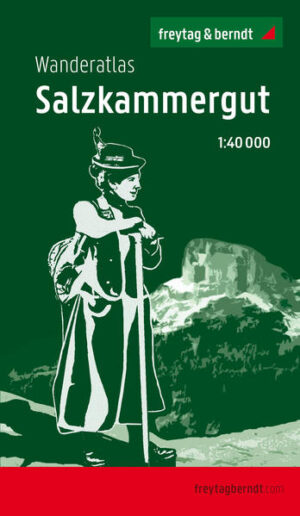 freytag & berndt

Wanderatlas
Salzkammergut

1:40 000

freytagberndt.com